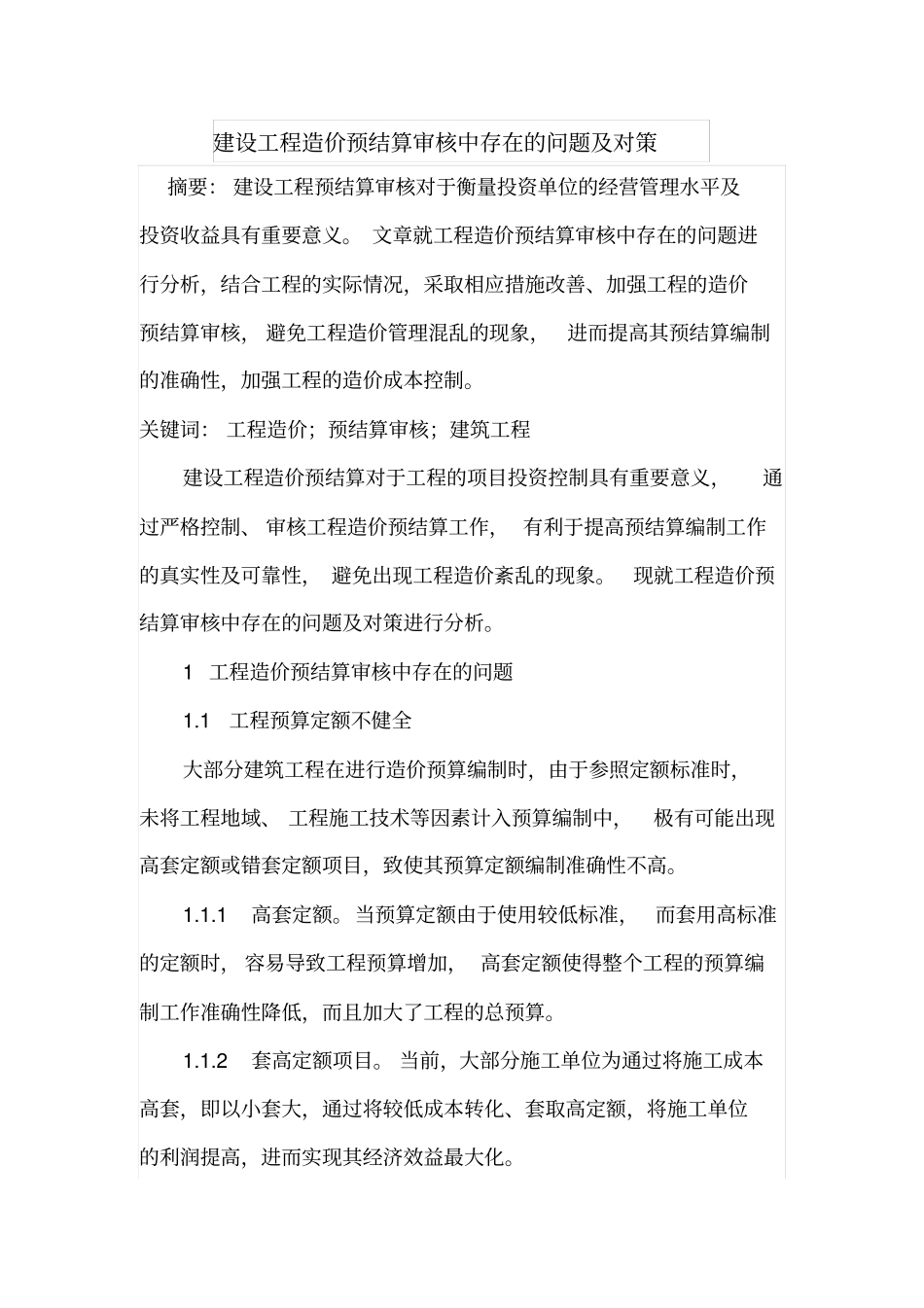 建设工程造价预结算审核中存在的问题及对策

摘要：建设工程预结算审核对于衡量投资单位的经营管理水平及投资收益具有重要意义。文章就工程造价预结算审核中存在的问题进行分析，结合工程的实际情况，采取相应措施改善、加强工程的造价预结算审核，避免工程造价管理混乱的现象，进而提高其预结算编制的准确性，加强工程的造价成本控制。

关键词：工程造价；预结算审核；建筑工程

建设工程造价预结算对于工程的项目投资控制具有重要意义，通过严格控制、审核工程造价预结算工作，有利于提高预结算编制工作的真实性及可靠性，避免出现工程造价紊乱的现象。现就工程造价预结算审核中存在的问题及对策进行分析。

1 工程造价预结算审核中存在的问题

1.1 工程预算定额不健全

大部分建筑工程在进行造价预算编制时，由于参照定额标准时，未将工程地域、工程施工技术等因素计入预算编制中，极有可能出现高套定额或错套定额项目，致使其预算定额编制准确性不高。

1.1.1 高套定额。当预算定额由于使用较低标准，而套用高标准的定额时，容易导致工程预算增加，高套定额使得整个工程的预算编制工作准确性降低，而且加大了工程的总预算。

1.1.2 套高定额项目。当前，大部分施工单位为通过将施工成本高套，即以小套大，通过将较低成本转化、套取高定额，将施工单位的利润提高，进而实现其经济效益最大化。